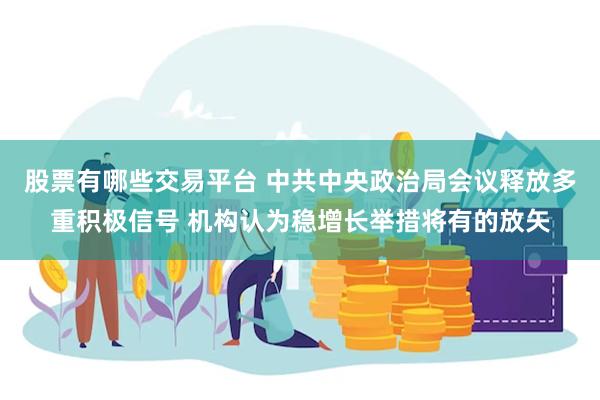 股票有哪些交易平台 中共中央政治局会议释放多重积极信号 机构认为稳增长举措将有的放矢